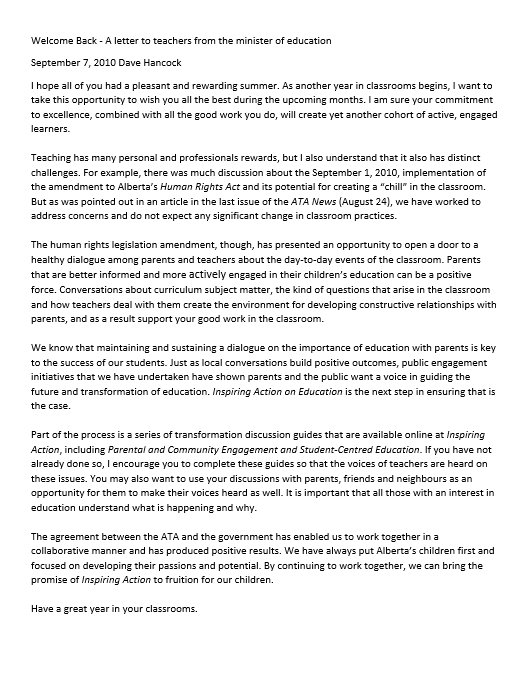 Welcome Back - A letter to teachers from the minister of education

September 7, 2010 Dave Hancock

I hope all of you had a pleasant and rewarding summer. As another year in classrooms begins, I want to take this opportunity to wish you all the best during the upcoming months. I am sure your commitment to excellence, combined with all the good work you do, will create yet another cohort of active, engaged learners.

Teaching has many personal and professionals rewards, but I also understand that it also has distinct challenges. For example, there was much discussion about the September 1, 2010, implementation of the amendment to Alberta's Human Rights Act and its potential for creating a "chill" in the classroom. But as was pointed out in an article in the last issue of the ATA News (August 24), we have worked to address concerns and do not expect any significant change in classroom practices.

The human rights legislation amendment, though, has presented an opportunity to open a door to a healthy dialogue among parents and teachers about the day-to-day events of the classroom. Parents that are better informed and more actively engaged in their children's education can be a positive force. Conversations about curriculum subject matter, the kind of questions that arise in the classroom and how teachers deal with them create the environment for developing constructive relationships with parents, and as a result support your good work in the classroom.

We know that maintaining and sustaining a dialogue on the importance of education with parents is key to the success of our students. Just as local conversations build positive outcomes, public engagement initiatives that we have undertaken have shown parents and the public want a voice in guiding the future and transformation of education. Inspiring Action on Education is the next step in ensuring that is the case.

Part of the process is a series of transformation discussion guides that are available online at Inspiring Action, including Parental and Community Engagement and Student-Centred Education. If you have not already done so, I encourage you to complete these guides so that the voices of teachers are heard on these issues. You may also want to use your discussions with parents, friends and neighbours as an opportunity for them to make their voices heard as well. It is important that all those with an interest in education understand what is happening and why.

The agreement between the ATA and the government has enabled us to work together in a collaborative manner and has produced positive results. We have always put Alberta's children first and focused on developing their passions and potential. By continuing to work together, we can bring the promise of Inspiring Action to fruition for our children.

Have a great year in your classrooms.